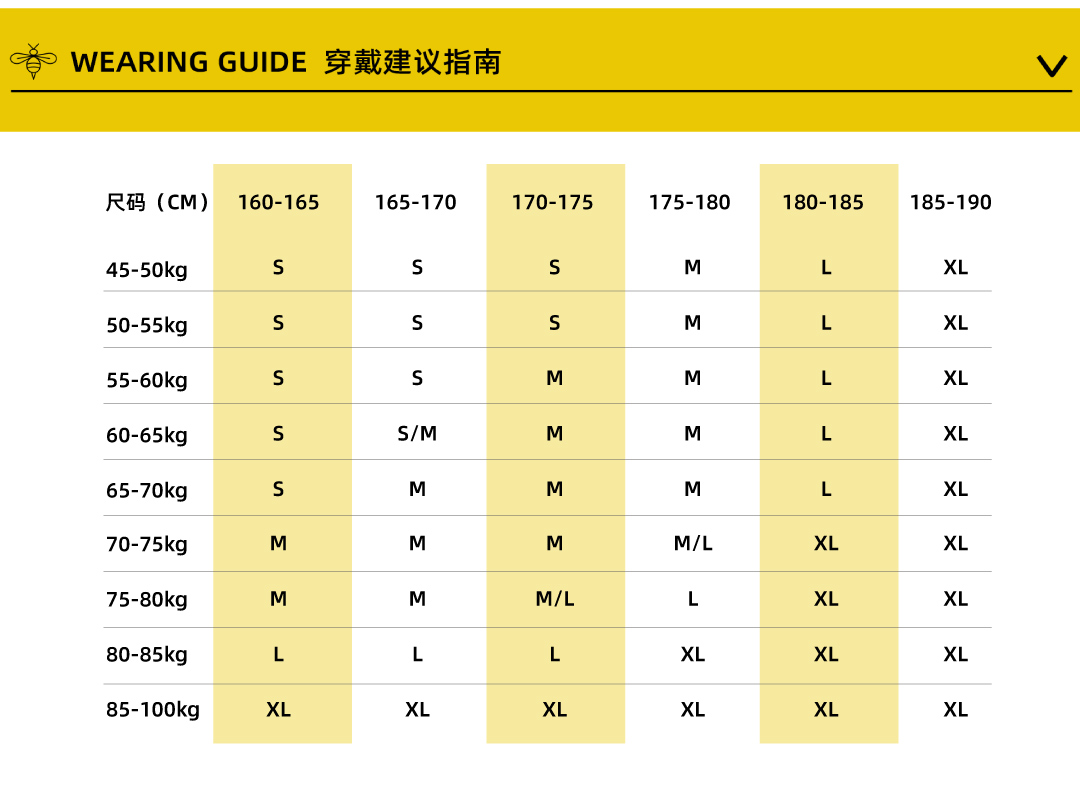 WEARING GUIDE 穿戴建议指南

| 尺码（CM） | 160-165 | 165-170 | 170-175 | 175-180 | 180-185 | 185-190 |
|---|---|---|---|---|---|---|
| 45-50kg | S | S | S | M | L | XL |
| 50-55kg | S | S | S | M | L | XL |
| 55-60kg | S | S | M | M | L | XL |
| 60-65kg | S | S/M | M | M | L | XL |
| 65-70kg | S | M | M | M | L | XL |
| 70-75kg | M | M | M | M/L | XL | XL |
| 75-80kg | M | M | M/L | L | XL | XL |
| 80-85kg | L | L | L | XL | XL | XL |
| 85-100kg | XL | XL | XL | XL | XL | XL |